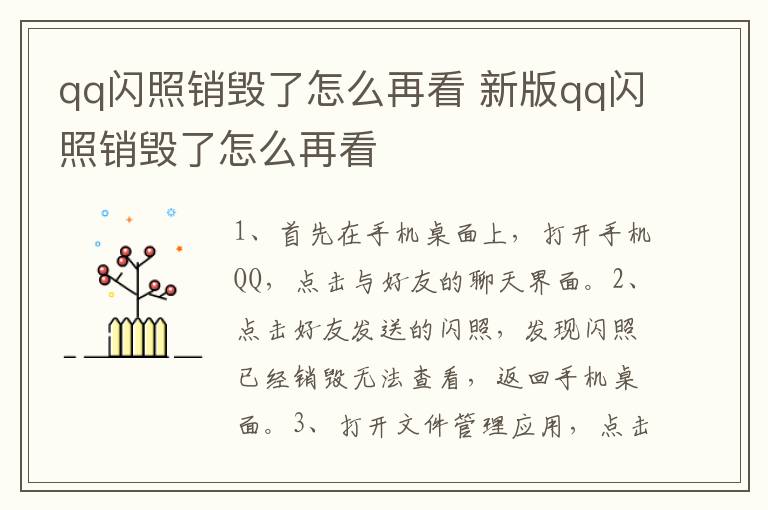 qq闪照销毁了怎么再看 新版qq闪照销毁了怎么再看

1、首先在手机桌面上，打开手机QQ，点击与好友的聊天界面。2、点击好友发送的闪照，发现闪照已经销毁无法查看，返回手机桌面。3、打开文件管理应用，点击